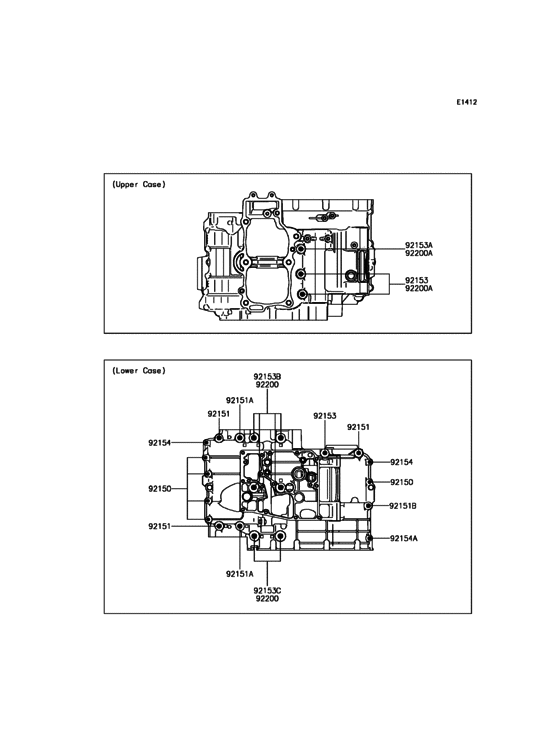 E1412

(Upper Case)

92153A
92200A

92153
92200A

(Lower Case)

92153B
92200

92151A

92151

92153

92151

92154

92154

92150

92150

92151B

92151

92154A

92151A

92153C
92200